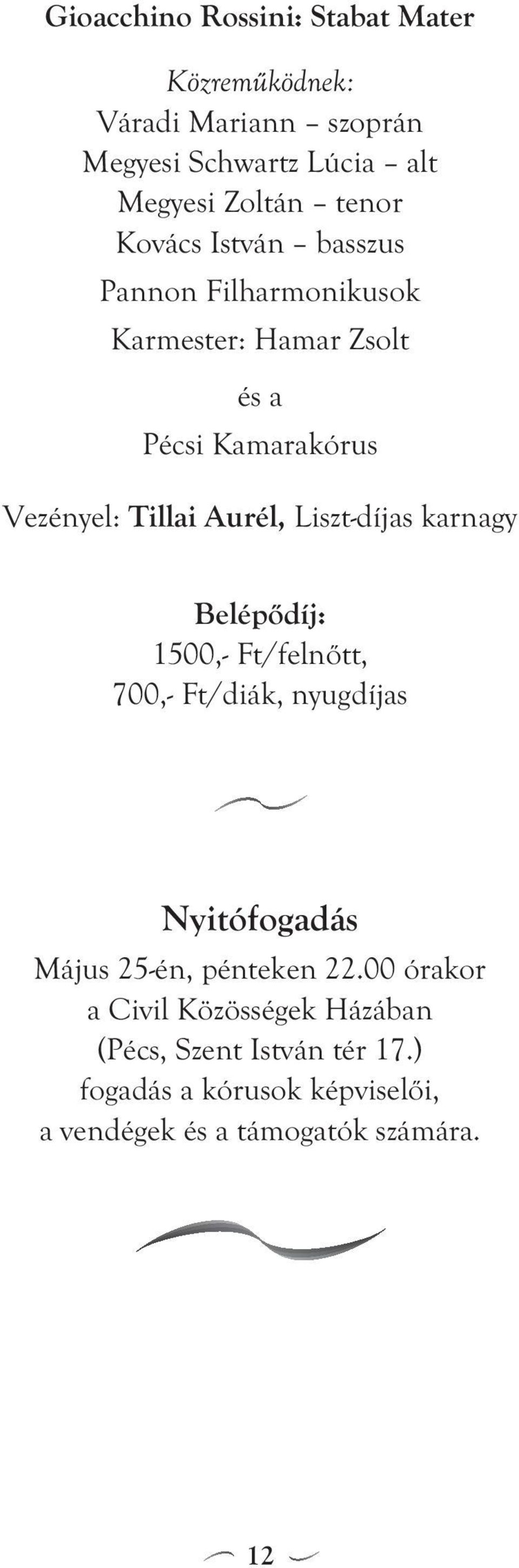 Gioacchino Rossini: Stabat Mater

Közreműködnek:
Váradi Mariann – szoprán
Megyesi Schwartz Lúcia – alt
Megyesi Zoltán – tenor
Kovács István – basszus
Pannon Filharmonikusok
Karmester: Hamar Zsolt

és a

Pécsi Kamarakórus

Vezényel: Tillai Aurél, Liszt-díjas karnagy

Belépődíj:
1500,- Ft/felnőtt,
700,- Ft/diák, nyugdíjas

Nyitófogadás

Május 25-én, pénteken 22.00 órakor a Civil Közösségek Házában (Pécs, Szent István tér 17.) fogadás a kórusok képviselői, a vendégek és a támogatók számára.

12